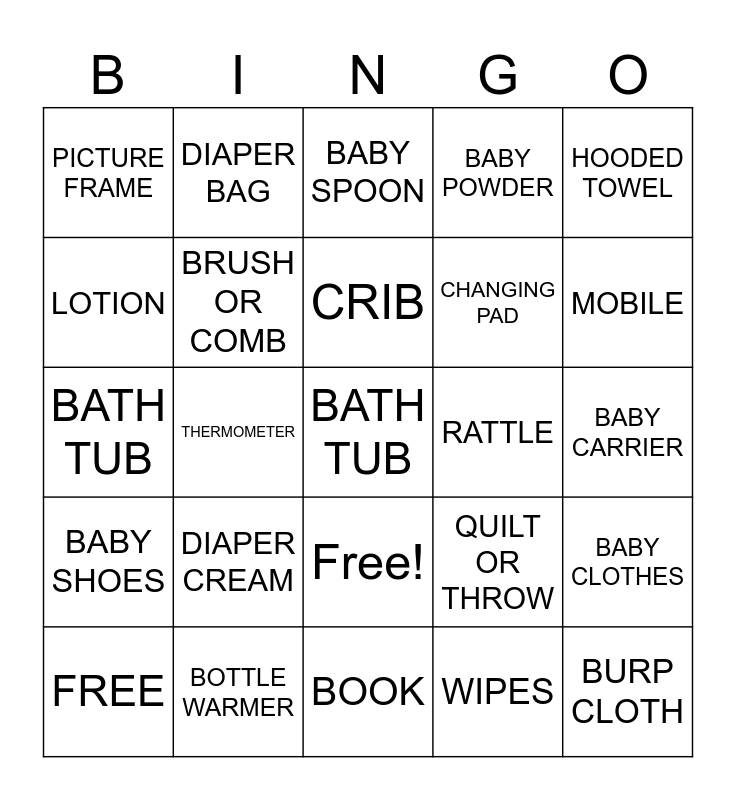 | B | I | N | G | O |
|---|---|---|---|---|
| PICTURE FRAME | DIAPER BAG | BABY SPOON | BABY POWDER | HOODED TOWEL |
| LOTION | BRUSH OR COMB | CRIB | CHANGING PAD | MOBILE |
| BATH TUB | THERMOMETER | BATH TUB | RATTLE | BABY CARRIER |
| BABY SHOES | DIAPER CREAM | Free! | QUILT OR THROW | BABY CLOTHES |
| FREE | BOTTLE WARMER | BOOK | WIPES | BURP CLOTH |